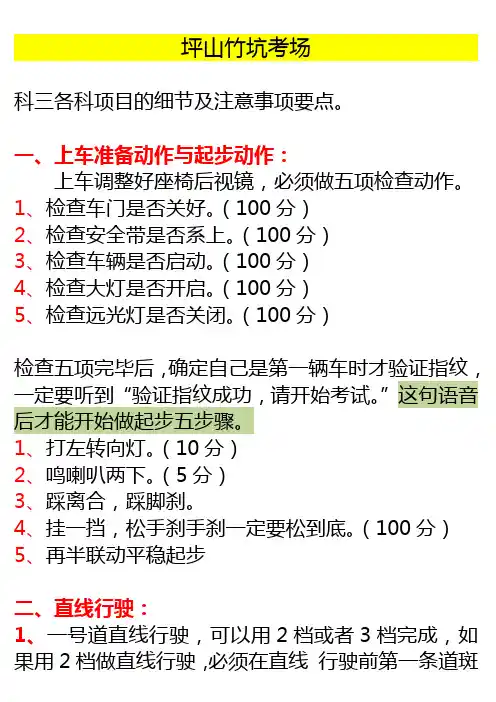 坪山竹坑考场

科三各科项目的细节及注意事项要点。

一、上车准备动作与起步动作：

上车调整好座椅后视镜，必须做五项检查动作。

1、检查车门是否关好。（100分）
2、检查安全带是否系上。（100分）
3、检查车辆是否启动。（100分）
4、检查大灯是否开启。（100分）
5、检查远光灯是否关闭。（100分）

检查五项完毕后，确定自己是第一辆车时才验证指纹，一定要听到“验证指纹成功，请开始考试。”这句语音后才能开始做起步五步骤。

1、打左转向灯。（10分）
2、鸣喇叭两下。（5分）
3、踩离合，踩脚刹。
4、挂一挡，松手刹手刹一定要松到底。（100分）
5、再半联动平稳起步

二、直线行驶：

1、一号道直线行驶，可以用2档或者3档完成，如果用2档做直线行驶，必须在直线 行驶前第一条道斑